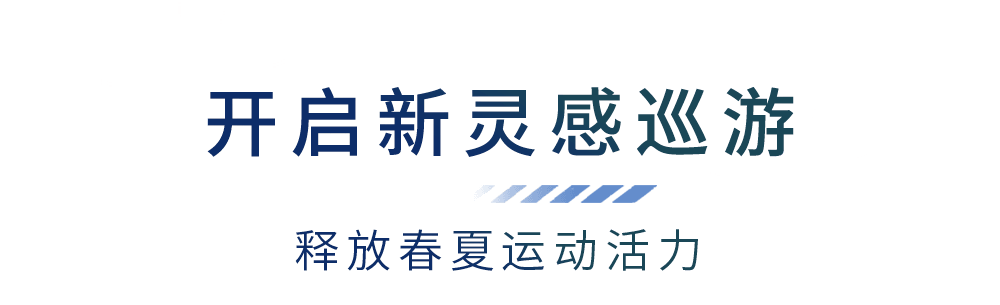 开启新灵感巡游

释放春夏运动活力